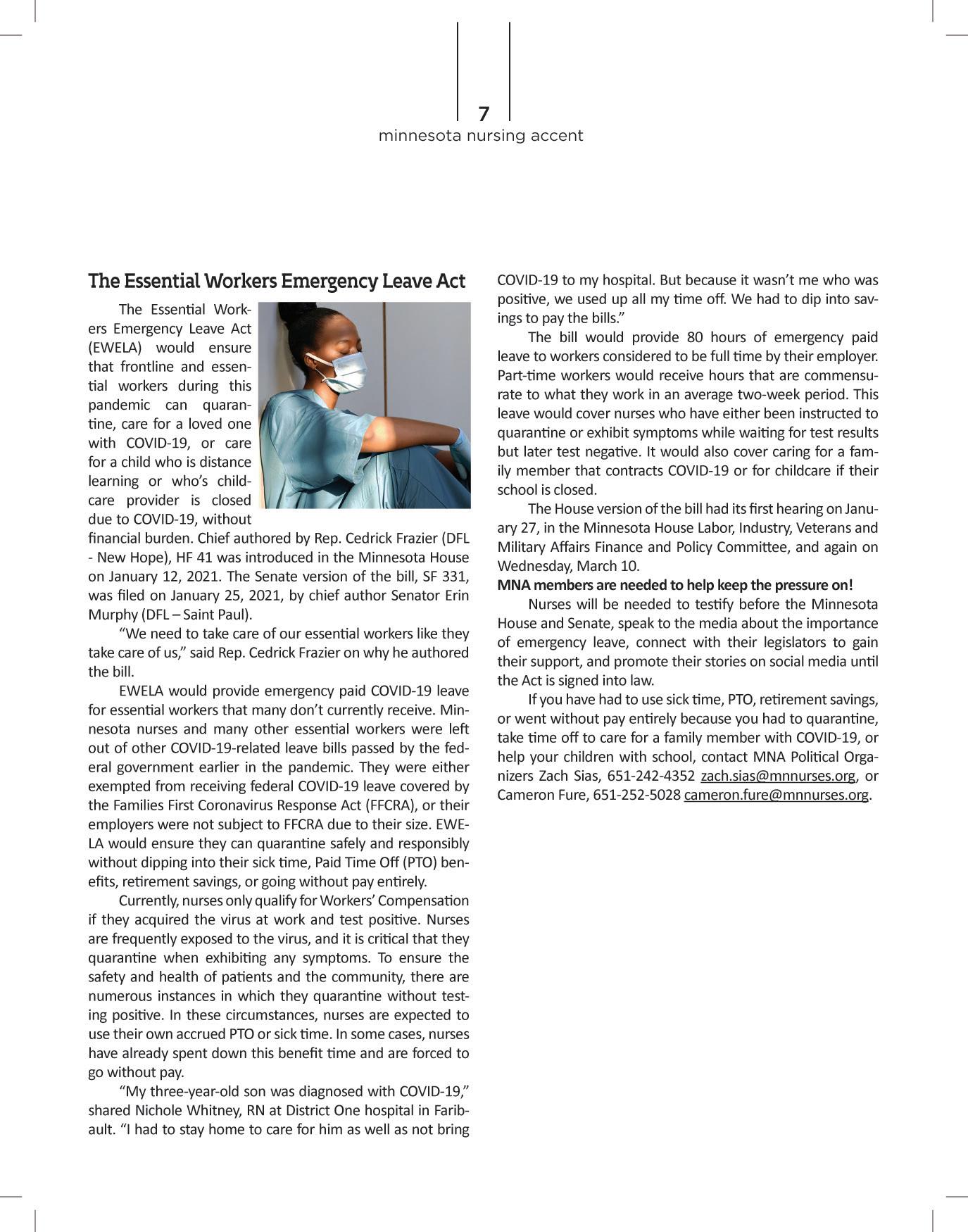 7
minnesota nursing accent

The Essential Workers Emergency Leave Act

The Essential Workers Emergency Leave Act (EWELA) would ensure that frontline and essential workers during this pandemic can quarantine, care for a loved one with COVID-19, or care for a child who is distance learning or who's childcare provider is closed due to COVID-19, without financial burden. Chief authored by Rep. Cedrick Frazier (DFL - New Hope), HF 41 was introduced in the Minnesota House on January 12, 2021. The Senate version of the bill, SF 331, was filed on January 25, 2021, by chief author Senator Erin Murphy (DFL – Saint Paul).

"We need to take care of our essential workers like they take care of us," said Rep. Cedrick Frazier on why he authored the bill.

EWELA would provide emergency paid COVID-19 leave for essential workers that many don't currently receive. Minnesota nurses and many other essential workers were left out of other COVID-19-related leave bills passed by the federal government earlier in the pandemic. They were either exempted from receiving federal COVID-19 leave covered by the Families First Coronavirus Response Act (FFCRA), or their employers were not subject to FFCRA due to their size. EWELA would ensure they can quarantine safely and responsibly without dipping into their sick time, Paid Time Off (PTO) benefits, retirement savings, or going without pay entirely.

Currently, nurses only qualify for Workers' Compensation if they acquired the virus at work and test positive. Nurses are frequently exposed to the virus, and it is critical that they quarantine when exhibiting any symptoms. To ensure the safety and health of patients and the community, there are numerous instances in which they quarantine without testing positive. In these circumstances, nurses are expected to use their own accrued PTO or sick time. In some cases, nurses have already spent down this benefit time and are forced to go without pay.

"My three-year-old son was diagnosed with COVID-19," shared Nichole Whitney, RN at District One hospital in Faribault. "I had to stay home to care for him as well as not bring COVID-19 to my hospital. But because it wasn't me who was positive, we used up all my time off. We had to dip into savings to pay the bills."

The bill would provide 80 hours of emergency paid leave to workers considered to be full time by their employer. Part-time workers would receive hours that are commensurate to what they work in an average two-week period. This leave would cover nurses who have either been instructed to quarantine or exhibit symptoms while waiting for test results but later test negative. It would also cover caring for a family member that contracts COVID-19 or for childcare if their school is closed.

The House version of the bill had its first hearing on January 27, in the Minnesota House Labor, Industry, Veterans and Military Affairs Finance and Policy Committee, and again on Wednesday, March 10.

MNA members are needed to help keep the pressure on!

Nurses will be needed to testify before the Minnesota House and Senate, speak to the media about the importance of emergency leave, connect with their legislators to gain their support, and promote their stories on social media until the Act is signed into law.

If you have had to use sick time, PTO, retirement savings, or went without pay entirely because you had to quarantine, take time off to care for a family member with COVID-19, or help your children with school, contact MNA Political Organizers Zach Sias, 651-242-4352 zach.sias@mnnurses.org, or Cameron Fure, 651-252-5028 cameron.fure@mnnurses.org.